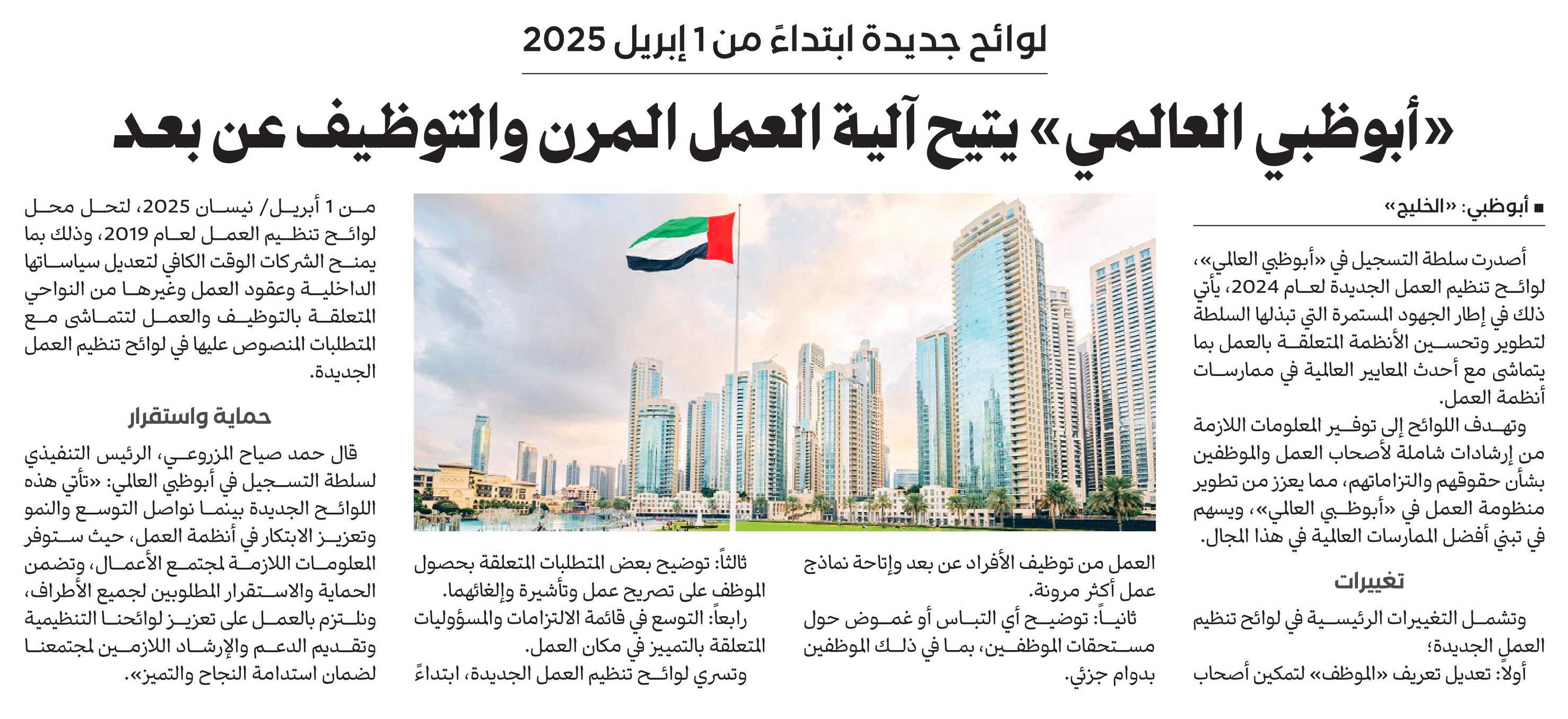 لوائح جديدة ابتداءً من 1 إبريل 2025

«أبوظبي العالمي» يتيح آلية العمل المرن والتوظيف عن بعد

■ أبوظبي: «الخليج»

أصدرت سلطة التسجيل في «أبوظبي العالمي»، لوائح تنظيم العمل الجديدة لعام 2024، يأتي ذلك في إطار الجهود المستمرة التي تبذلها السلطة لتطوير وتحسين الأنظمة المتعلقة بالعمل بما يتماشى مع أحدث المعايير العالمية في ممارسات أنظمة العمل.

وتهدف اللوائح إلى توفير المعلومات اللازمة من إرشادات شاملة لأصحاب العمل والموظفين بشأن حقوقهم والتزاماتهم، مما يعزز من تطوير منظومة العمل في «أبوظبي العالمي»، ويسهم في تبني أفضل الممارسات العالمية في هذا المجال.

تغييرات

وتشمل التغييرات الرئيسية في لوائح تنظيم العمل الجديدة؛

أولاً: تعديل تعريف «الموظف» لتمكين أصحاب العمل من توظيف الأفراد عن بعد وإتاحة نماذج عمل أكثر مرونة.

ثانياً: توضيح أي التباس أو غموض حول مستحقات الموظفين، بما في ذلك الموظفين بدوام جزئي.

ثالثاً: توضيح بعض المتطلبات المتعلقة بحصول الموظف على تصريح عمل وتأشيرة وإلغائهما.

رابعاً: التوسع في قائمة الالتزامات والمسؤوليات المتعلقة بالتمييز في مكان العمل.

وتسري لوائح تنظيم العمل الجديدة، ابتداءً من 1 أبريل/ نيسان 2025، لتحل محل لوائح تنظيم العمل لعام 2019، وذلك بما يمنح الشركات الوقت الكافي لتعديل سياساتها الداخلية وعقود العمل وغيرها من النواحي المتعلقة بالتوظيف والعمل لتتماشى مع المتطلبات المنصوص عليها في لوائح تنظيم العمل الجديدة.

حماية واستقرار

قال حمد صياح المزروعي، الرئيس التنفيذي لسلطة التسجيل في أبوظبي العالمي: «تأتي هذه اللوائح الجديدة بينما نواصل التوسع والنمو وتعزيز الابتكار في أنظمة العمل، حيث ستوفر المعلومات اللازمة لمجتمع الأعمال، وتضمن الحماية والاستقرار المطلوبين لجميع الأطراف، ونلتزم بالعمل على تعزيز لوائحنا التنظيمية وتقديم الدعم والإرشاد اللازمين لمجتمعنا لضمان استدامة النجاح والتميز».